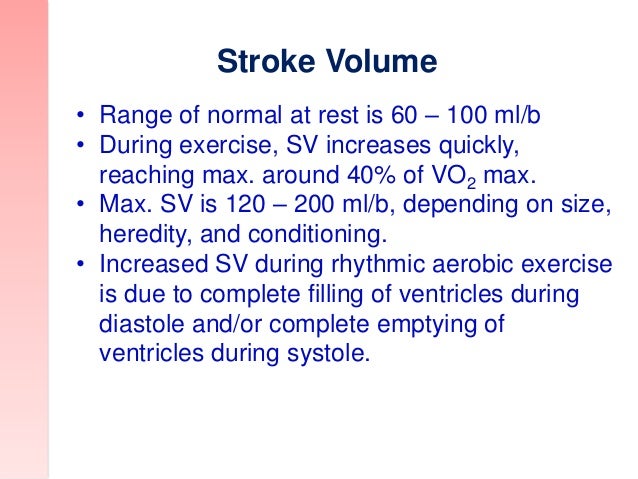 Stroke Volume

• Range of normal at rest is 60 – 100 ml/b
• During exercise, SV increases quickly, reaching max. around 40% of $VO_2$ max.
• Max. SV is 120 – 200 ml/b, depending on size, heredity, and conditioning.
• Increased SV during rhythmic aerobic exercise is due to complete filling of ventricles during diastole and/or complete emptying of ventricles during systole.